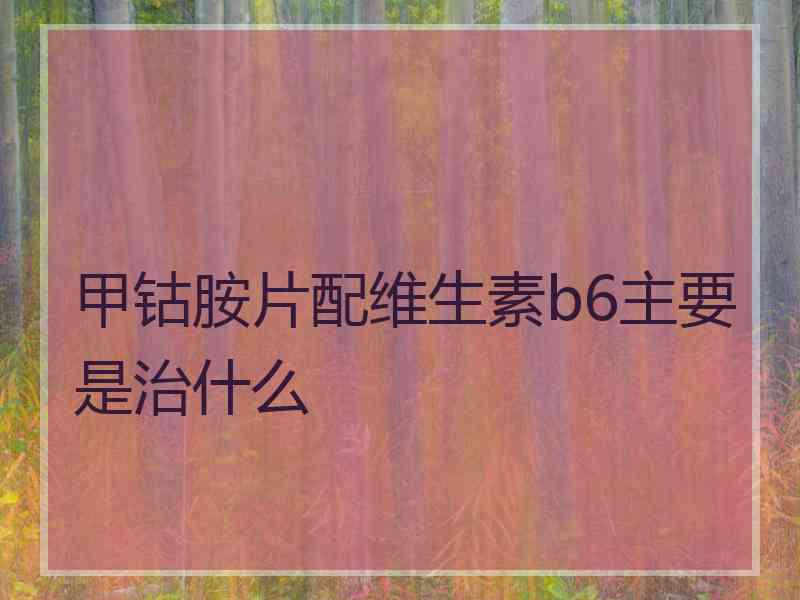 甲钴胺片配维生素b6主要是治什么